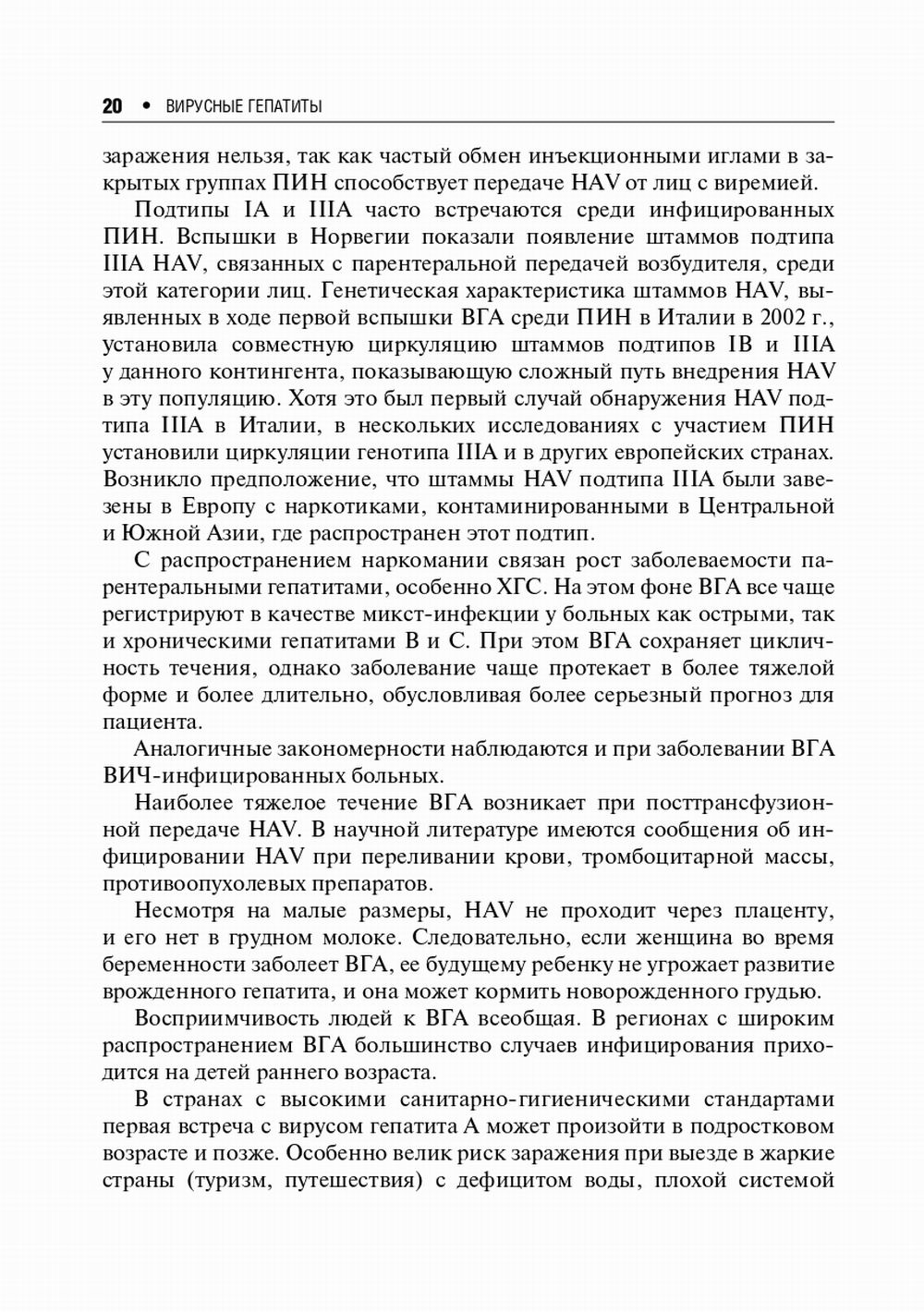 20 • ВИРУСНЫЕ ГЕПАТИТЫ

заражения нельзя, так как частый обмен инъекционными иглами в закрытых группах ПИН способствует передаче HAV от лиц с виремией.

Подтипы IA и IIIA часто встречаются среди инфицированных ПИН. Вспышки в Норвегии показали появление штаммов подтипа IIIA HAV, связанных с парентеральной передачей возбудителя, среди этой категории лиц. Генетическая характеристика штаммов HAV, выявленных в ходе первой вспышки ВГА среди ПИН в Италии в 2002 г., установила совместную циркуляцию штаммов подтипов IB и IIIA у данного контингента, показывающую сложный путь внедрения HAV в эту популяцию. Хотя это был первый случай обнаружения HAV подтипа IIIA в Италии, в нескольких исследованиях с участием ПИН установили циркуляции генотипа IIIA и в других европейских странах. Возникло предположение, что штаммы HAV подтипа IIIA были завезены в Европу с наркотиками, контаминированными в Центральной и Южной Азии, где распространен этот подтип.

С распространением наркомании связан рост заболеваемости парентеральными гепатитами, особенно ХГС. На этом фоне ВГА все чаще регистрируют в качестве микст-инфекции у больных как острыми, так и хроническими гепатитами В и С. При этом ВГА сохраняет цикличность течения, однако заболевание чаще протекает в более тяжелой форме и более длительно, обусловливая более серьезный прогноз для пациента.

Аналогичные закономерности наблюдаются и при заболевании ВГА ВИЧ-инфицированных больных.

Наиболее тяжелое течение ВГА возникает при посттрансфузионной передаче HAV. В научной литературе имеются сообщения об инфицировании HAV при переливании крови, тромбоцитарной массы, противоопухолевых препаратов.

Несмотря на малые размеры, HAV не проходит через плаценту, и его нет в грудном молоке. Следовательно, если женщина во время беременности заболеет ВГА, ее будущему ребенку не угрожает развитие врожденного гепатита, и она может кормить новорожденного грудью.

Восприимчивость людей к ВГА всеобщая. В регионах с широким распространением ВГА большинство случаев инфицирования приходится на детей раннего возраста.

В странах с высокими санитарно-гигиеническими стандартами первая встреча с вирусом гепатита А может произойти в подростковом возрасте и позже. Особенно велик риск заражения при выезде в жаркие страны (туризм, путешествия) с дефицитом воды, плохой системой